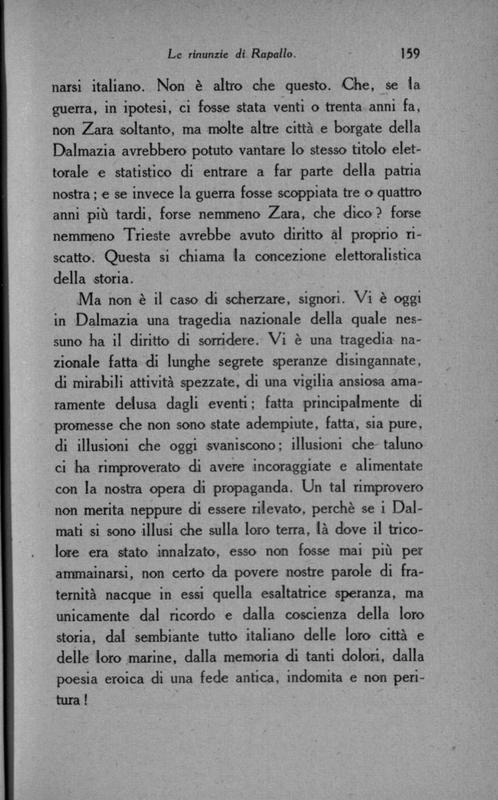 Le rinunzie di Rapallo. 159

narsi italiano. Non è altro che questo. Che, se la guerra, in ipotesi, ci fosse stata venti o trenta anni fa, non Zara soltanto, ma molte altre città e borgate della Dalmazia avrebbero potuto vantare lo stesso titolo elettorale e statistico di entrare a far parte della patria nostra; e se invece la guerra fosse scoppiata tre o quattro anni più tardi, forse nemmeno Zara, che dico? forse nemmeno Trieste avrebbe avuto diritto al proprio riscatto. Questa si chiama la concezione elettoralistica della storia.

Ma non è il caso di scherzare, signori. Vi è oggi in Dalmazia una tragedia nazionale della quale nessuno ha il diritto di sorridere. Vi è una tragedia nazionale fatta di lunghe segrete speranze disingannate, di mirabili attività spezzate, di una vigilia ansiosa amaramente delusa dagli eventi; fatta principalmente di promesse che non sono state adempiute, fatta, sia pure, di illusioni che oggi svaniscono; illusioni che taluno ci ha rimproverato di avere incoraggiate e alimentate con la nostra opera di propaganda. Un tal rimprovero non merita neppure di essere rilevato, perchè se i Dalmati si sono illusi che sulla loro terra, là dove il tricolore era stato innalzato, esso non fosse mai più per ammainarsi, non certo da povere nostre parole di fraternità nacque in essi quella esaltatrice speranza, ma unicamente dal ricordo e dalla coscienza della loro storia, dal sembiante tutto italiano delle loro città e delle loro marine, dalla memoria di tanti dolori, dalla poesia eroica di una fede antica, indomita e non peritura!